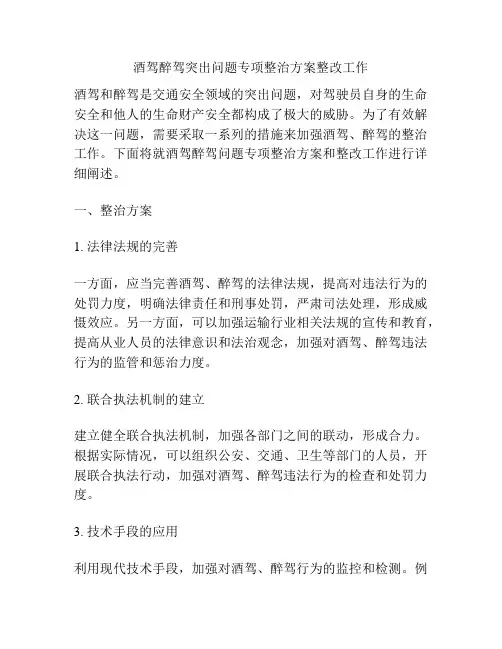 酒驾醉驾突出问题专项整治方案整改工作

酒驾和醉驾是交通安全领域的突出问题，对驾驶员自身的生命安全和他人的生命财产安全都构成了极大的威胁。为了有效解决这一问题，需要采取一系列的措施来加强酒驾、醉驾的整治工作。下面将就酒驾醉驾问题专项整治方案和整改工作进行详细阐述。

一、整治方案

1. 法律法规的完善

一方面，应当完善酒驾、醉驾的法律法规，提高对违法行为的处罚力度，明确法律责任和刑事处罚，严肃司法处理，形成威慑效应。另一方面，可以加强运输行业相关法规的宣传和教育，提高从业人员的法律意识和法治观念，加强对酒驾、醉驾违法行为的监管和惩治力度。

2. 联合执法机制的建立

建立健全联合执法机制，加强各部门之间的联动，形成合力。根据实际情况，可以组织公安、交通、卫生等部门的人员，开展联合执法行动，加强对酒驾、醉驾违法行为的检查和处罚力度。

3. 技术手段的应用

利用现代技术手段，加强对酒驾、醉驾行为的监控和检测。例